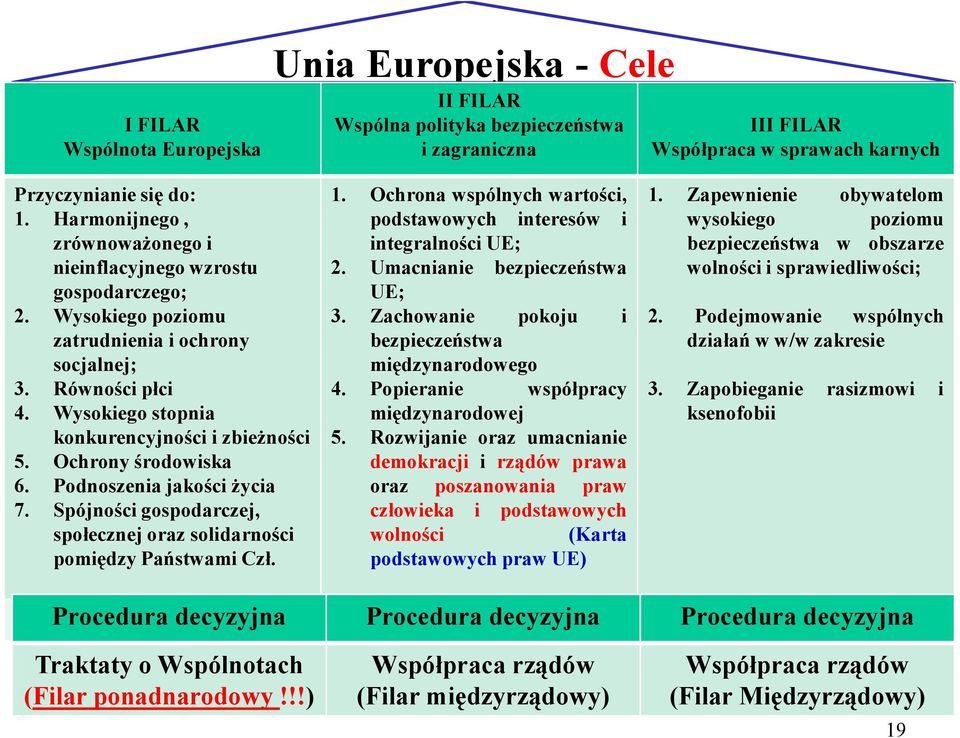 Unia Europejska - Cele

| I FILAR Wspólnota Europejska | II FILAR Wspólna polityka bezpieczeństwa i zagraniczna | III FILAR Współpraca w sprawach karnych |
|---|---|---|
| Przyczynianie się do: 1. Harmonijnego , zrównoważonego i nieinflacyjnego wzrostu gospodarczego; 2. Wysokiego poziomu zatrudnienia i ochrony socjalnej; 3. Równości płci 4. Wysokiego stopnia konkurencyjności i zbieżności 5. Ochrony środowiska 6. Podnoszenia jakości życia 7. Spójności gospodarczej, społecznej oraz solidarności pomiędzy Państwami Czł. | 1. Ochrona wspólnych wartości, podstawowych interesów i integralności UE; 2. Umacnianie bezpieczeństwa UE; 3. Zachowanie pokoju i bezpieczeństwa międzynarodowego 4. Popieranie współpracy międzynarodowej 5. Rozwijanie oraz umacnianie demokracji i rządów prawa oraz poszanowania praw człowieka i podstawowych wolności (Karta podstawowych praw UE) | 1. Zapewnienie obywatelom wysokiego poziomu bezpieczeństwa w obszarze wolności i sprawiedliwości; 2. Podejmowanie wspólnych działań w w/w zakresie 3. Zapobieganie rasizmowi i ksenofobii |
| Procedura decyzyjna | Procedura decyzyjna | Procedura decyzyjna |
| Traktaty o Wspólnotach (Filar ponadnarodowy !!!) | Współpraca rządów (Filar międzyrządowy) | Współpraca rządów (Filar Międzyrządowy) |

19